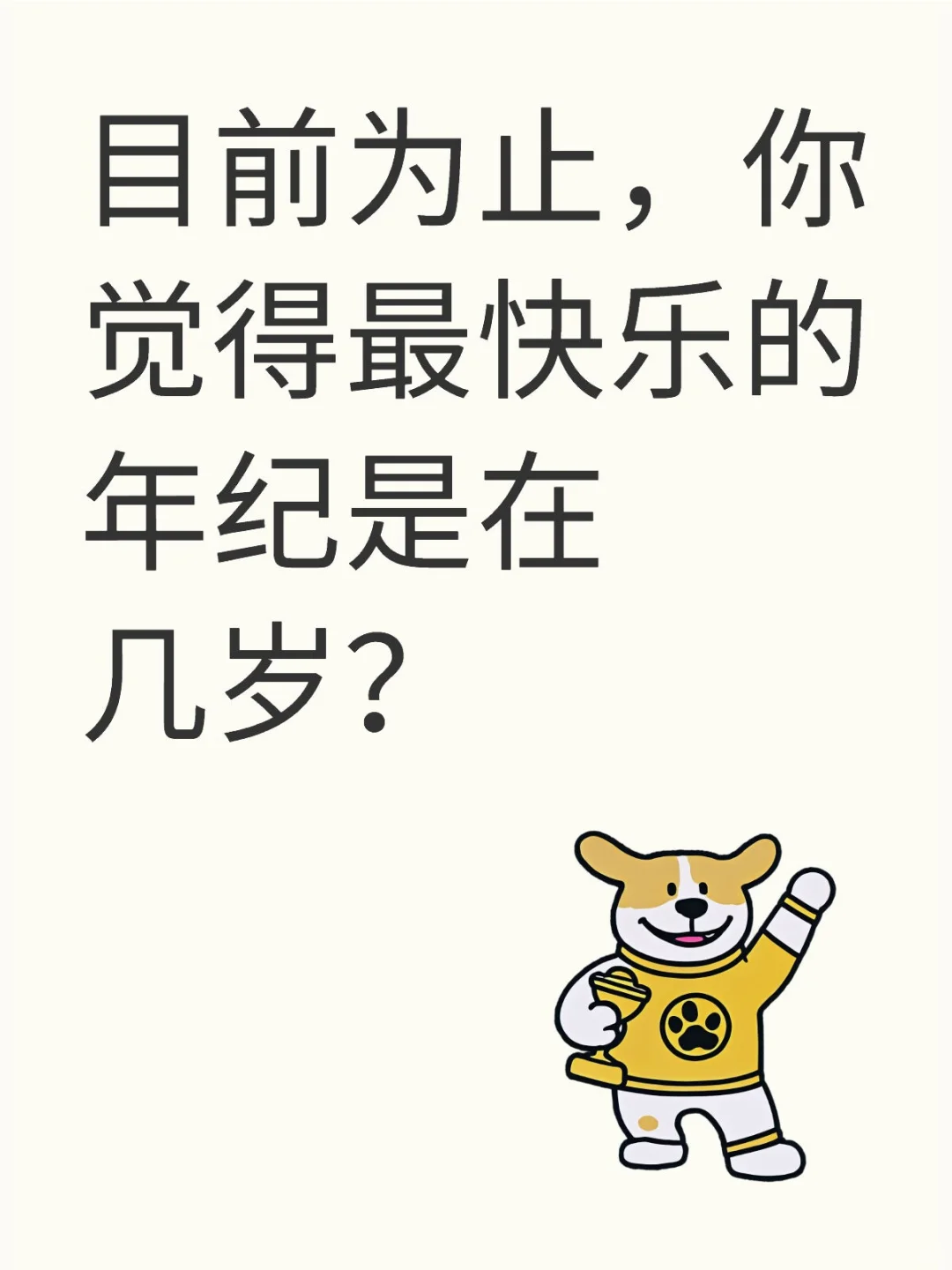 目前为止，你觉得最快乐的年纪是在几岁？